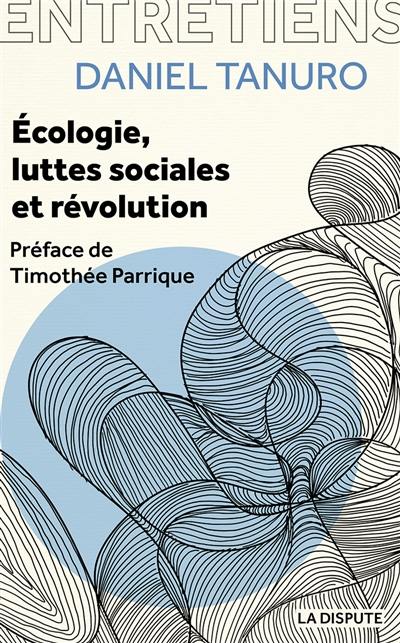 ENTRETIENS

DANIEL TANURO

Écologie, luttes sociales et révolution

Préface de Timothée Parrique

LA DISPUTE